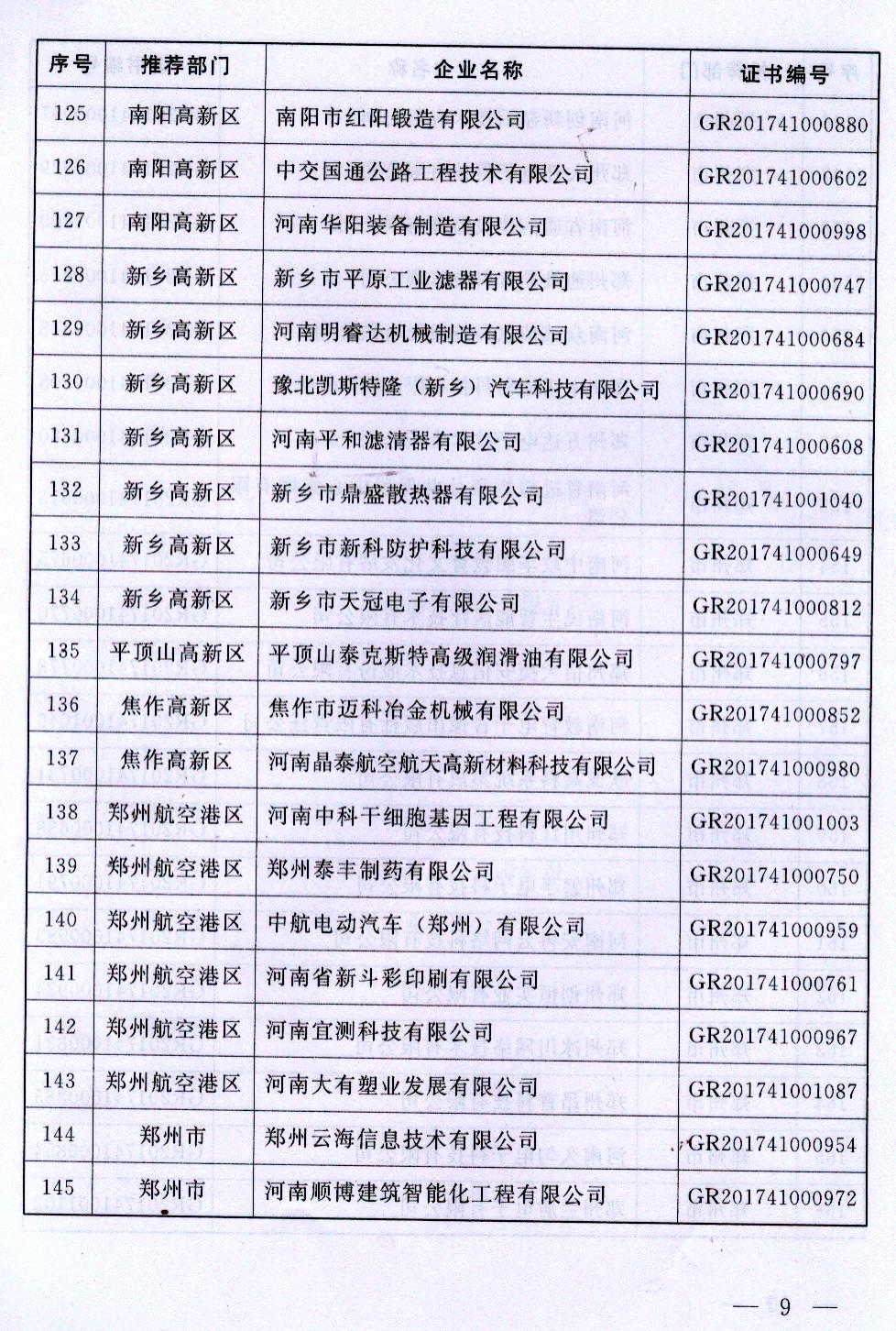 | 序号 | 推荐部门 | 企业名称 | 证书编号 |
|---|---|---|---|
| 125 | 南阳高新区 | 南阳市红阳锻造有限公司 | GR201741000880 |
| 126 | 南阳高新区 | 中交国通公路工程技术有限公司 | GR201741000602 |
| 127 | 南阳高新区 | 河南华阳装备制造有限公司 | GR201741000998 |
| 128 | 新乡高新区 | 新乡市平原工业滤器有限公司 | GR201741000747 |
| 129 | 新乡高新区 | 河南明睿达机械制造有限公司 | GR201741000684 |
| 130 | 新乡高新区 | 豫北凯斯特隆（新乡）汽车科技有限公司 | GR201741000690 |
| 131 | 新乡高新区 | 河南平和滤清器有限公司 | GR201741000608 |
| 132 | 新乡高新区 | 新乡市鼎盛散热器有限公司 | GR201741001040 |
| 133 | 新乡高新区 | 新乡市新科防护科技有限公司 | GR201741000649 |
| 134 | 新乡高新区 | 新乡市天冠电子有限公司 | GR201741000812 |
| 135 | 平顶山高新区 | 平顶山泰克斯特高级润滑油有限公司 | GR201741000797 |
| 136 | 焦作高新区 | 焦作市迈科冶金机械有限公司 | GR201741000852 |
| 137 | 焦作高新区 | 河南晶泰航空航天高新材料科技有限公司 | GR201741000980 |
| 138 | 郑州航空港区 | 河南中科干细胞基因工程有限公司 | GR201741001003 |
| 139 | 郑州航空港区 | 郑州泰丰制药有限公司 | GR201741000750 |
| 140 | 郑州航空港区 | 中航电动汽车（郑州）有限公司 | GR201741000959 |
| 141 | 郑州航空港区 | 河南省新斗彩印刷有限公司 | GR201741000761 |
| 142 | 郑州航空港区 | 河南宜测科技有限公司 | GR201741000967 |
| 143 | 郑州航空港区 | 河南大有塑业发展有限公司 | GR201741001087 |
| 144 | 郑州市 | 郑州云海信息技术有限公司 | GR201741000954 |
| 145 | 郑州市 | 河南顺博建筑智能化工程有限公司 | GR201741000972 |

— 9 —